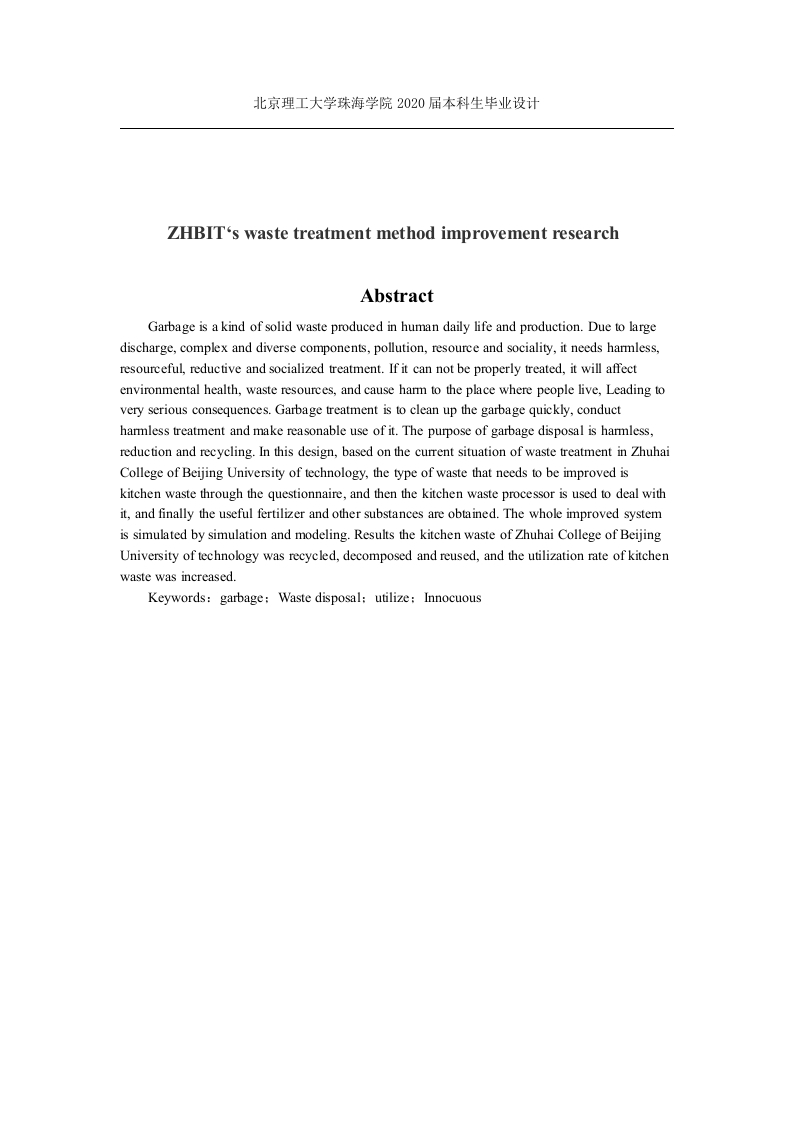 北京理工大学珠海学院 2020 届本科生毕业设计

ZHBIT‘s waste treatment method improvement research

Abstract

Garbage is a kind of solid waste produced in human daily life and production. Due to large discharge, complex and diverse components, pollution, resource and sociality, it needs harmless, resourceful, reductive and socialized treatment. If it can not be properly treated, it will affect environmental health, waste resources, and cause harm to the place where people live, Leading to very serious consequences. Garbage treatment is to clean up the garbage quickly, conduct harmless treatment and make reasonable use of it. The purpose of garbage disposal is harmless, reduction and recycling. In this design, based on the current situation of waste treatment in Zhuhai College of Beijing University of technology, the type of waste that needs to be improved is kitchen waste through the questionnaire, and then the kitchen waste processor is used to deal with it, and finally the useful fertilizer and other substances are obtained. The whole improved system is simulated by simulation and modeling. Results the kitchen waste of Zhuhai College of Beijing University of technology was recycled, decomposed and reused, and the utilization rate of kitchen waste was increased.

Keywords：garbage；Waste disposal；utilize；Innocuous